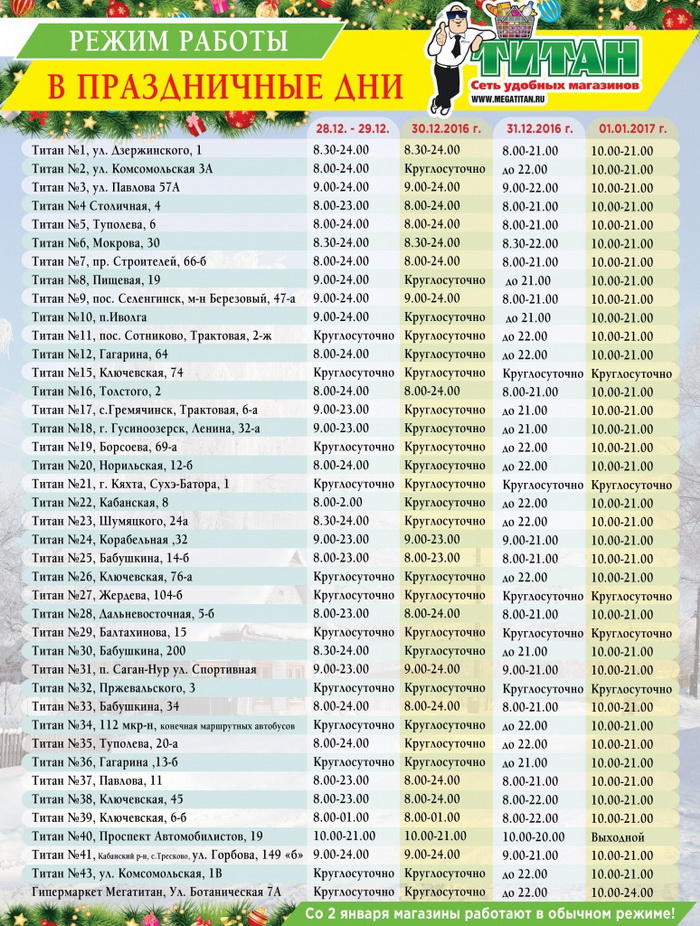 РЕЖИМ РАБОТЫ
В ПРАЗДНИЧНЫЕ ДНИ

ТИТАН
Сеть удобных магазинов
WWW.MEGATITAN.RU

| | 28.12. - 29.12. | 30.12.2016 г. | 31.12.2016 г. | 01.01.2017 г. |
|---|---|---|---|---|
| Титан №1, ул. Дзержинского, 1 | 8.30-24.00 | 8.30-24.00 | 8.00-21.00 | 10.00-21.00 |
| Титан №2, ул. Комсомольская 3А | 8.00-24.00 | Круглосуточно | до 22.00 | 10.00-21.00 |
| Титан №3, ул. Павлова 57А | 9.00-24.00 | 9.00-24.00 | 9.00-22.00 | 10.00-21.00 |
| Титан №4 Столичная, 4 | 8.00-23.00 | 8.00-24.00 | 8.00-21.00 | 10.00-21.00 |
| Титан №5, Туполева, 6 | 8.00-24.00 | 8.00-24.00 | 8.00-21.00 | 10.00-21.00 |
| Титан №6, Мокрова, 30 | 8.30-24.00 | 8.30-24.00 | 8.30-22.00 | 10.00-21.00 |
| Титан №7, пр. Строителей, 66-б | 8.00-24.00 | 8.00-24.00 | 8.00-21.00 | 10.00-21.00 |
| Титан №8, Пищевая, 19 | 9.00-24.00 | Круглосуточно | до 21.00 | 10.00-21.00 |
| Титан №9, пос. Селенгинск, м-н Березовый, 47-а | 9.00-24.00 | 9.00-24.00 | 8.00-21.00 | 10.00-21.00 |
| Титан №10, п.Иволга | 9.00-24.00 | Круглосуточно | до 21.00 | 10.00-21.00 |
| Титан №11, пос. Сотниково, Трактовая, 2-ж | Круглосуточно | Круглосуточно | до 22.00 | 10.00-21.00 |
| Титан №12, Гагарина, 64 | 8.00-24.00 | Круглосуточно | до 22.00 | 10.00-21.00 |
| Титан №15, Ключевская, 74 | Круглосуточно | Круглосуточно | Круглосуточно | Круглосуточно |
| Титан №16, Толстого, 2 | 8.00-24.00 | 8.00-24.00 | 8.00-21.00 | 10.00-21.00 |
| Титан №17, с.Гремячинск, Трактовая, 6-а | 9.00-23.00 | Круглосуточно | до 21.00 | 10.00-21.00 |
| Титан №18, г. Гусиноозерск, Ленина, 32-а | 9.00-23.00 | Круглосуточно | до 21.00 | 10.00-21.00 |
| Титан №19, Борсоева, 69-а | Круглосуточно | Круглосуточно | до 22.00 | 10.00-21.00 |
| Титан №20, Норильская, 12-б | 8.00-24.00 | Круглосуточно | до 22.00 | 10.00-21.00 |
| Титан №21, г. Кяхта, Сухэ-Батора, 1 | Круглосуточно | Круглосуточно | Круглосуточно | Круглосуточно |
| Титан №22, Кабанская, 8 | 8.00-2.00 | Круглосуточно | до 22.00 | 10.00-21.00 |
| Титан №23, Шумяцкого, 24а | 8.30-24.00 | Круглосуточно | до 22.00 | 10.00-21.00 |
| Титан №24, Корабельная ,32 | 9.00-23.00 | 9.00-23.00 | 9.00-21.00 | 10.00-21.00 |
| Титан №25, Бабушкина, 14-б | 8.00-23.00 | 8.00-23.00 | 8.00-21.00 | 10.00-21.00 |
| Титан №26, Ключевская, 76-а | Круглосуточно | Круглосуточно | до 22.00 | 10.00-21.00 |
| Титан №27, Жердева, 104-б | Круглосуточно | Круглосуточно | Круглосуточно | Круглосуточно |
| Титан №28, Дальневосточная, 5-б | 8.00-23.00 | 8.00-24.00 | 8.00-21.00 | 10.00-21.00 |
| Титан №29, Балтахинова, 15 | Круглосуточно | Круглосуточно | Круглосуточно | Круглосуточно |
| Титан №30, Бабушкина, 200 | 8.30-24.00 | Круглосуточно | до 21.00 | 10.00-21.00 |
| Титан №31, п. Саган-Нур ул. Спортивная | 9.00-23.00 | 9.00-24.00 | 9.00-21.00 | 10.00-21.00 |
| Титан №32, Пржевальского, 3 | Круглосуточно | Круглосуточно | Круглосуточно | Круглосуточно |
| Титан №33, Бабушкина, 34 | 8.00-24.00 | 8.00-24.00 | 8.00-21.00 | 10.00-21.00 |
| Титан №34, 112 мкр-н, конечная маршрутных автобусов | Круглосуточно | Круглосуточно | до 22.00 | 10.00-21.00 |
| Титан №35, Туполева, 20-а | 8.00-24.00 | Круглосуточно | до 22.00 | 10.00-21.00 |
| Титан №36, Гагарина ,13-б | Круглосуточно | Круглосуточно | до 21.00 | 10.00-21.00 |
| Титан №37, Павлова, 11 | 8.00-23.00 | 8.00-24.00 | 8.00-21.00 | 10.00-21.00 |
| Титан №38, Ключевская, 45 | 8.00-23.00 | 8.00-24.00 | 8.00-22.00 | 10.00-21.00 |
| Титан №39, Ключевская, 6-б | 8.00-01.00 | 8.00-01.00 | 8.00-22.00 | 10.00-21.00 |
| Титан №40, Проспект Автомобилистов, 19 | 10.00-21.00 | 10.00-21.00 | 10.00-20.00 | Выходной |
| Титан №41, Кабанский р-н, с.Тресково, ул. Горбова, 149 «б» | 9.00-24.00 | 9.00-24.00 | 9.00-21.00 | 10.00-21.00 |
| Титан №43, ул. Комсомольская, 1В | Круглосуточно | Круглосуточно | до 22.00 | 10.00-21.00 |
| Гипермаркет Мегатитан, Ул. Ботаническая 7А | Круглосуточно | Круглосуточно | до 22.00 | 10.00-24.00 |

Со 2 января магазины работают в обычном режиме!